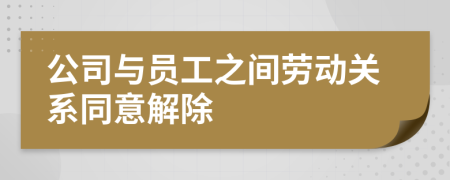 公司与员工之间劳动关系同意解除